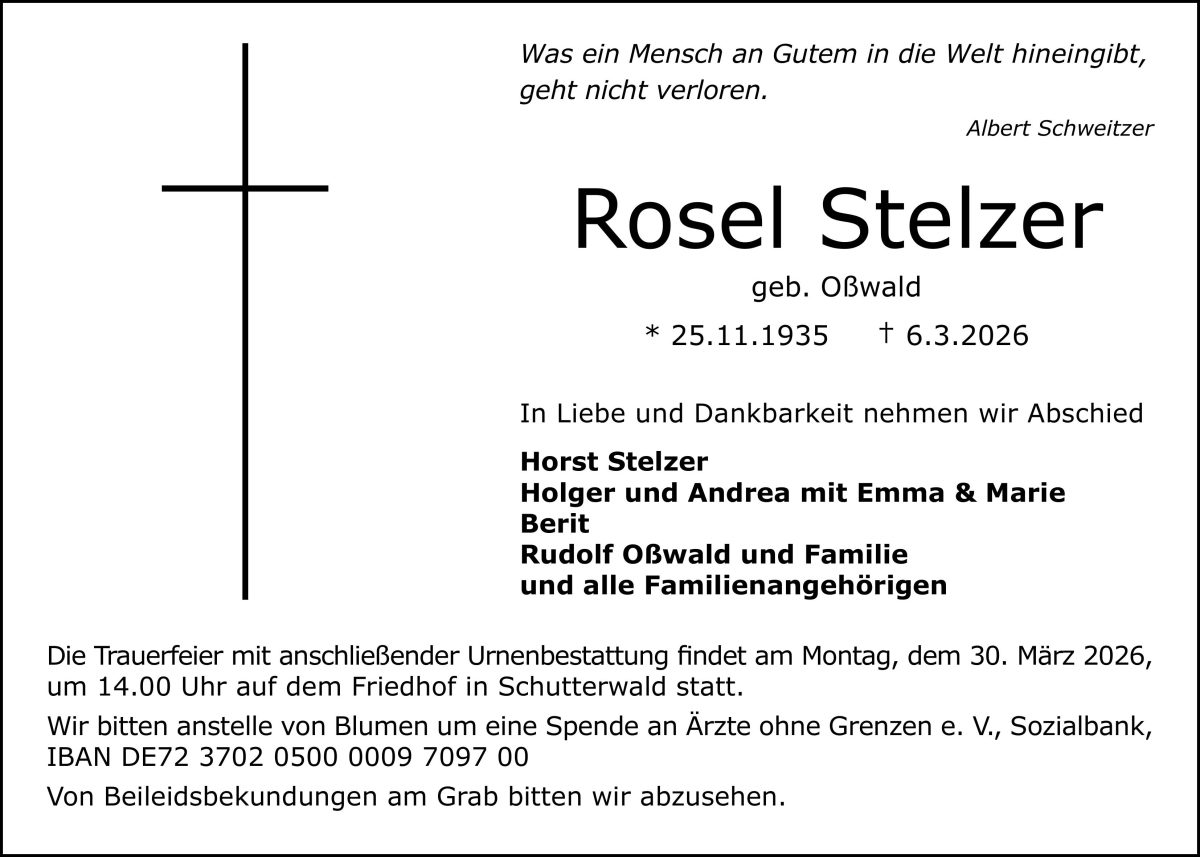 Was ein Mensch an Gutem in die Welt hineingibt, geht nicht verloren.

Albert Schweitzer

Rosel Stelzer

geb. Oßwald

* 25.11.1935 † 6.3.2026

In Liebe und Dankbarkeit nehmen wir Abschied

Horst Stelzer
Holger und Andrea mit Emma & Marie
Berit
Rudolf Oßwald und Familie
und alle Familienangehörigen

Die Trauerfeier mit anschließender Urnenbestattung findet am Montag, dem 30. März 2026, um 14.00 Uhr auf dem Friedhof in Schutterwald statt.

Wir bitten anstelle von Blumen um eine Spende an Ärzte ohne Grenzen e. V., Sozialbank, IBAN DE72 3702 0500 0009 7097 00

Von Beileidsbekundungen am Grab bitten wir abzusehen.